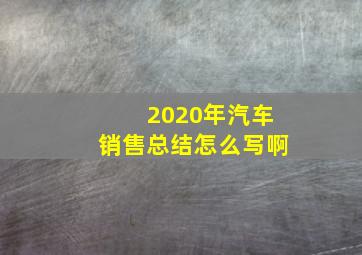 2020年汽车
销售总结怎么写啊